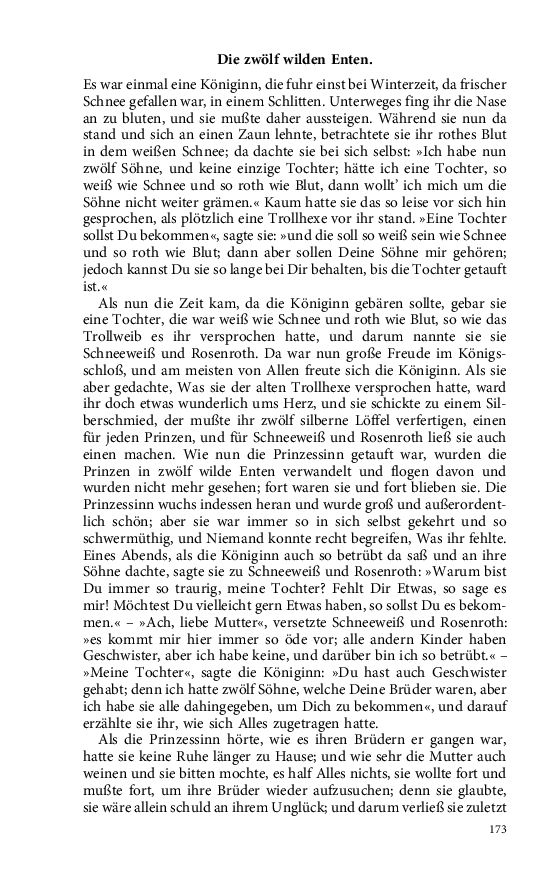 Die zwölf wilden Enten.

Es war einmal eine Königinn, die fuhr einst bei Winterzeit, da frischer Schnee gefallen war, in einem Schlitten. Unterweges fing ihr die Nase an zu bluten, und sie mußte daher aussteigen. Während sie nun da stand und sich an einen Zaun lehnte, betrachtete sie ihr rothes Blut in dem weißen Schnee; da dachte sie bei sich selbst: »Ich habe nun zwölf Söhne, und keine einzige Tochter; hätte ich eine Tochter, so weiß wie Schnee und so roth wie Blut, dann wollt' ich mich um die Söhne nicht weiter grämen.« Kaum hatte sie das so leise vor sich hin gesprochen, als plötzlich eine Trollhexe vor ihr stand. »Eine Tochter sollst Du bekommen«, sagte sie: »und die soll so weiß sein wie Schnee und so roth wie Blut; dann aber sollen Deine Söhne mir gehören; jedoch kannst Du sie so lange bei Dir behalten, bis die Tochter getauft ist.«

Als nun die Zeit kam, da die Königinn gebären sollte, gebar sie eine Tochter, die war weiß wie Schnee und roth wie Blut, so wie das Trollweib es ihr versprochen hatte, und darum nannte sie sie Schneeweiß und Rosenroth. Da war nun große Freude im Königsschloß, und am meisten von Allen freute sich die Königinn. Als sie aber gedachte, Was sie der alten Trollhexe versprochen hatte, ward ihr doch etwas wunderlich ums Herz, und sie schickte zu einem Silberschmied, der mußte ihr zwölf silberne Löffel verfertigen, einen für jeden Prinzen, und für Schneeweiß und Rosenroth ließ sie auch einen machen. Wie nun die Prinzessinn getauft war, wurden die Prinzen in zwölf wilde Enten verwandelt und flogen davon und wurden nicht mehr gesehen; fort waren sie und fort blieben sie. Die Prinzessinn wuchs indessen heran und wurde groß und außerordentlich schön; aber sie war immer so in sich selbst gekehrt und so schwermüthig, und Niemand konnte recht begreifen, Was ihr fehlte. Eines Abends, als die Königinn auch so betrübt da saß und an ihre Söhne dachte, sagte sie zu Schneeweiß und Rosenroth: »Warum bist Du immer so traurig, meine Tochter? Fehlt Dir Etwas, so sage es mir! Möchtest Du vielleicht gern Etwas haben, so sollst Du es bekommen.« – »Ach, liebe Mutter«, versetzte Schneeweiß und Rosenroth: »es kommt mir hier immer so öde vor; alle andern Kinder haben Geschwister, aber ich habe keine, und darüber bin ich so betrübt.« – »Meine Tochter«, sagte die Königinn: »Du hast auch Geschwister gehabt; denn ich hatte zwölf Söhne, welche Deine Brüder waren, aber ich habe sie alle dahingegeben, um Dich zu bekommen«, und darauf erzählte sie ihr, wie sich Alles zugetragen hatte.

Als die Prinzessinn hörte, wie es ihren Brüdern er gangen war, hatte sie keine Ruhe länger zu Hause; und wie sehr die Mutter auch weinen und sie bitten mochte, es half Alles nichts, sie wollte fort und mußte fort, um ihre Brüder wieder aufzusuchen; denn sie glaubte, sie wäre allein schuld an ihrem Unglück; und darum verließ sie zuletzt

173